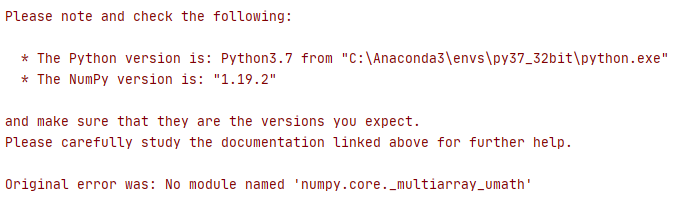 Please note and check the following:

* The Python version is: Python3.7 from "C:\Anaconda3\envs\py37_32bit\python.exe"
* The NumPy version is: "1.19.2"

and make sure that they are the versions you expect.
Please carefully study the documentation linked above for further help.

Original error was: No module named 'numpy.core._multiarray_umath'